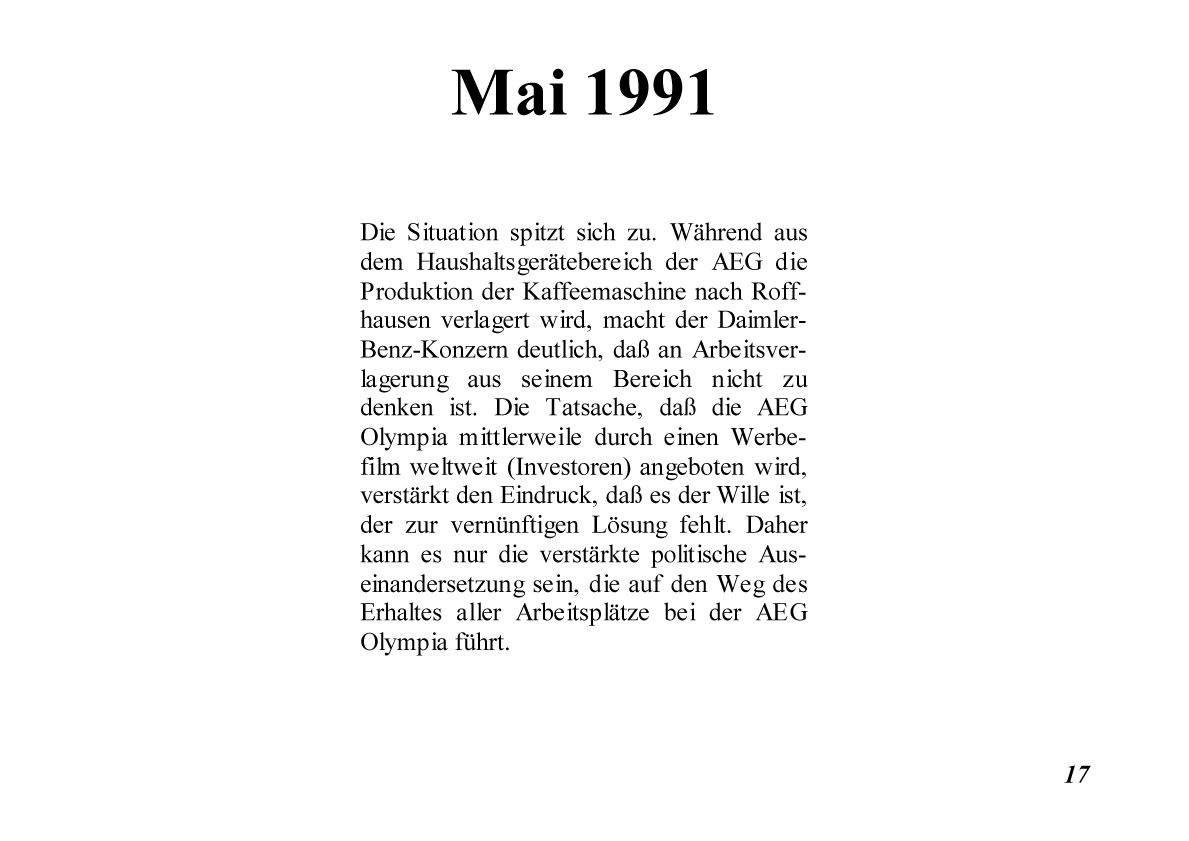 Mai 1991

Die Situation spitzt sich zu. Während aus dem Haushaltsgerätebereich der AEG die Produktion der Kaffeemaschine nach Roffhausen verlagert wird, macht der Daimler-Benz-Konzern deutlich, daß an Arbeitsverlagerung aus seinem Bereich nicht zu denken ist. Die Tatsache, daß die AEG Olympia mittlerweile durch einen Werbefilm weltweit (Investoren) angeboten wird, verstärkt den Eindruck, daß es der Wille ist, der zur vernünftigen Lösung fehlt. Daher kann es nur die verstärkte politische Auseinandersetzung sein, die auf den Weg des Erhaltes aller Arbeitsplätze bei der AEG Olympia führt.

17